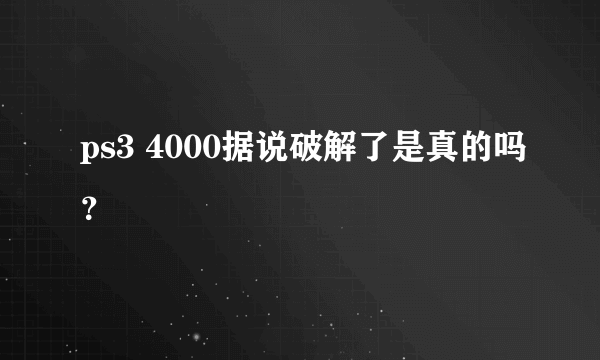 ps3 4000据说破解了是真的吗？